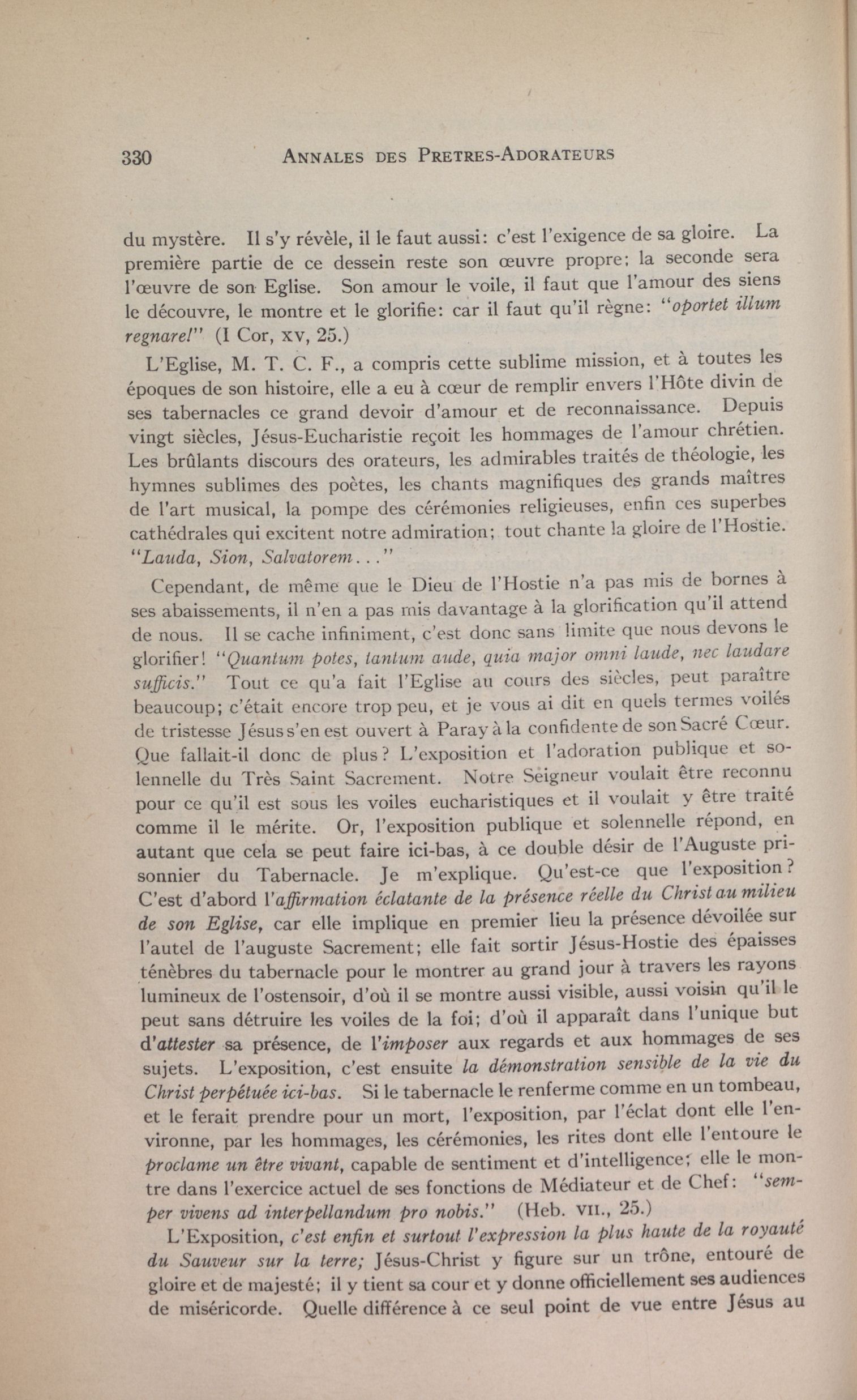 330 ANNALES DES PRETRES-ADORATEURS

du mystère. Il s'y révèle, il le faut aussi: c'est l'exigence de sa gloire. La première partie de ce dessein reste son œuvre propre; la seconde sera l'œuvre de son Eglise. Son amour le voile, il faut que l'amour des siens le découvre, le montre et le glorifie: car il faut qu'il règne: "oportet illum regnare!" (I Cor, xv, 25.)

L'Eglise, M. T. C. F., a compris cette sublime mission, et à toutes les époques de son histoire, elle a eu à cœur de remplir envers l'Hôte divin de ses tabernacles ce grand devoir d'amour et de reconnaissance. Depuis vingt siècles, Jésus-Eucharistie reçoit les hommages de l'amour chrétien. Les brûlants discours des orateurs, les admirables traités de théologie, les hymnes sublimes des poètes, les chants magnifiques des grands maîtres de l'art musical, la pompe des cérémonies religieuses, enfin ces superbes cathédrales qui excitent notre admiration; tout chante la gloire de l'Hostie. "Lauda, Sion, Salvatorem..."

Cependant, de même que le Dieu de l'Hostie n'a pas mis de bornes à ses abaissements, il n'en a pas mis davantage à la glorification qu'il attend de nous. Il se cache infiniment, c'est donc sans limite que nous devons le glorifier! "Quantum potes, tantum aude, quia major omni laude, nec laudare sufficis." Tout ce qu'a fait l'Eglise au cours des siècles, peut paraître beaucoup; c'était encore trop peu, et je vous ai dit en quels termes voilés de tristesse Jésus s'en est ouvert à Paray à la confidente de son Sacré Cœur. Que fallait-il donc de plus? L'exposition et l'adoration publique et solennelle du Très Saint Sacrement. Notre Seigneur voulait être reconnu pour ce qu'il est sous les voiles eucharistiques et il voulait y être traité comme il le mérite. Or, l'exposition publique et solennelle répond, en autant que cela se peut faire ici-bas, à ce double désir de l'Auguste prisonnier du Tabernacle. Je m'explique. Qu'est-ce que l'exposition? C'est d'abord l'affirmation éclatante de la présence réelle du Christ au milieu de son Eglise, car elle implique en premier lieu la présence dévoilée sur l'autel de l'auguste Sacrement; elle fait sortir Jésus-Hostie des épaisses ténèbres du tabernacle pour le montrer au grand jour à travers les rayons lumineux de l'ostensoir, d'où il se montre aussi visible, aussi voisin qu'il le peut sans détruire les voiles de la foi; d'où il apparaît dans l'unique but d'attester sa présence, de l'imposer aux regards et aux hommages de ses sujets. L'exposition, c'est ensuite la démonstration sensible de la vie du Christ perpétuée ici-bas. Si le tabernacle le renferme comme en un tombeau, et le ferait prendre pour un mort, l'exposition, par l'éclat dont elle l'environne, par les hommages, les cérémonies, les rites dont elle l'entoure le proclame un être vivant, capable de sentiment et d'intelligence; elle le montre dans l'exercice actuel de ses fonctions de Médiateur et de Chef: "semper vivens ad interpellandum pro nobis." (Heb. VII., 25.)

L'Exposition, c'est enfin et surtout l'expression la plus haute de la royauté du Sauveur sur la terre; Jésus-Christ y figure sur un trône, entouré de gloire et de majesté; il y tient sa cour et y donne officiellement ses audiences de miséricorde. Quelle différence à ce seul point de vue entre Jésus au